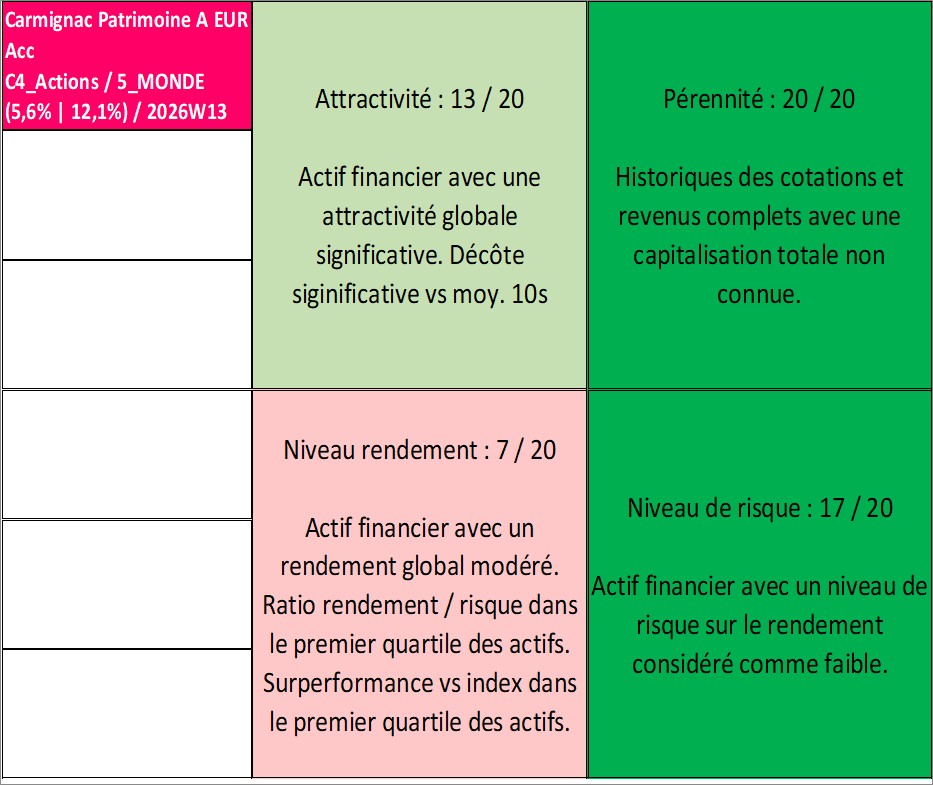 Carmignac Patrimoine A EUR Acc
C4_Actions / 5_MONDE (5,6% | 12,1%) / 2026W13

Attractivité : 13 / 20

Actif financier avec une attractivité globale significative. Décôte siginificative vs moy. 10s

Pérennité : 20 / 20

Historiques des cotations et revenus complets avec une capitalisation totale non connue.

Niveau rendement : 7 / 20

Actif financier avec un rendement global modéré. Ratio rendement / risque dans le premier quartile des actifs. Surperformance vs index dans le premier quartile des actifs.

Niveau de risque : 17 / 20

Actif financier avec un niveau de risque sur le rendement considéré comme faible.